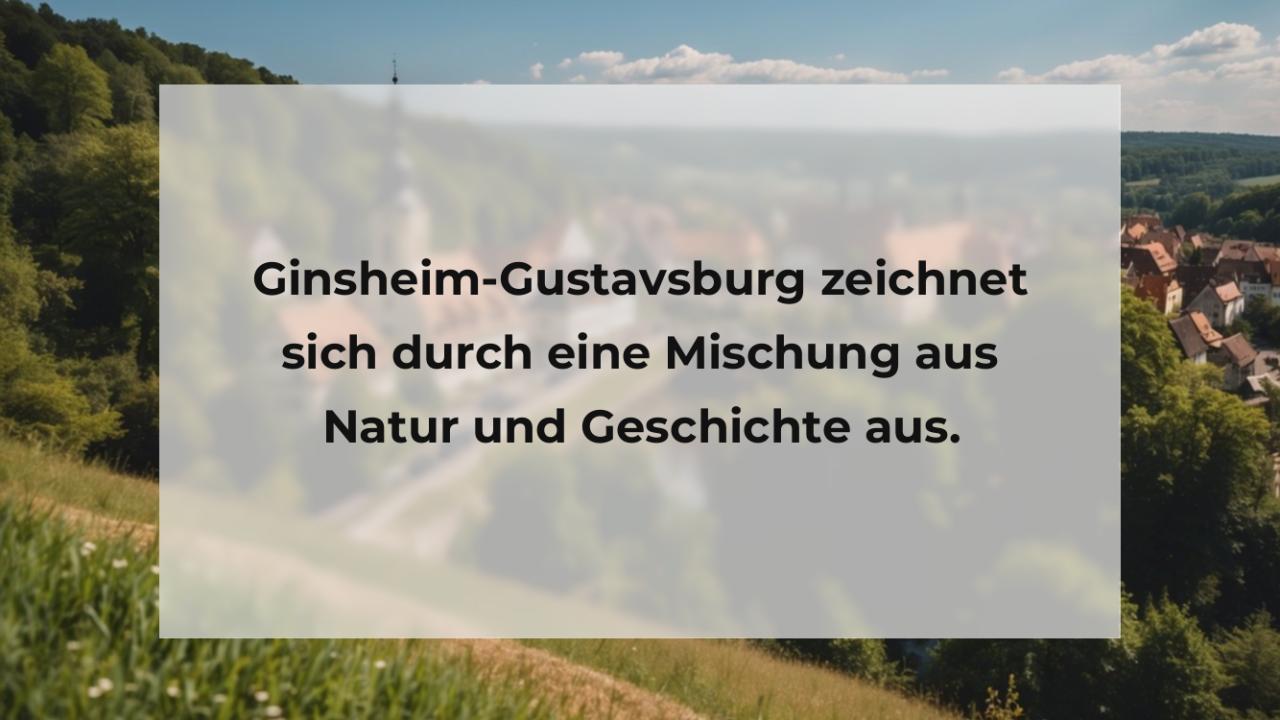 Ginsheim-Gustavsburg zeichnet sich durch eine Mischung aus Natur und Geschichte aus.